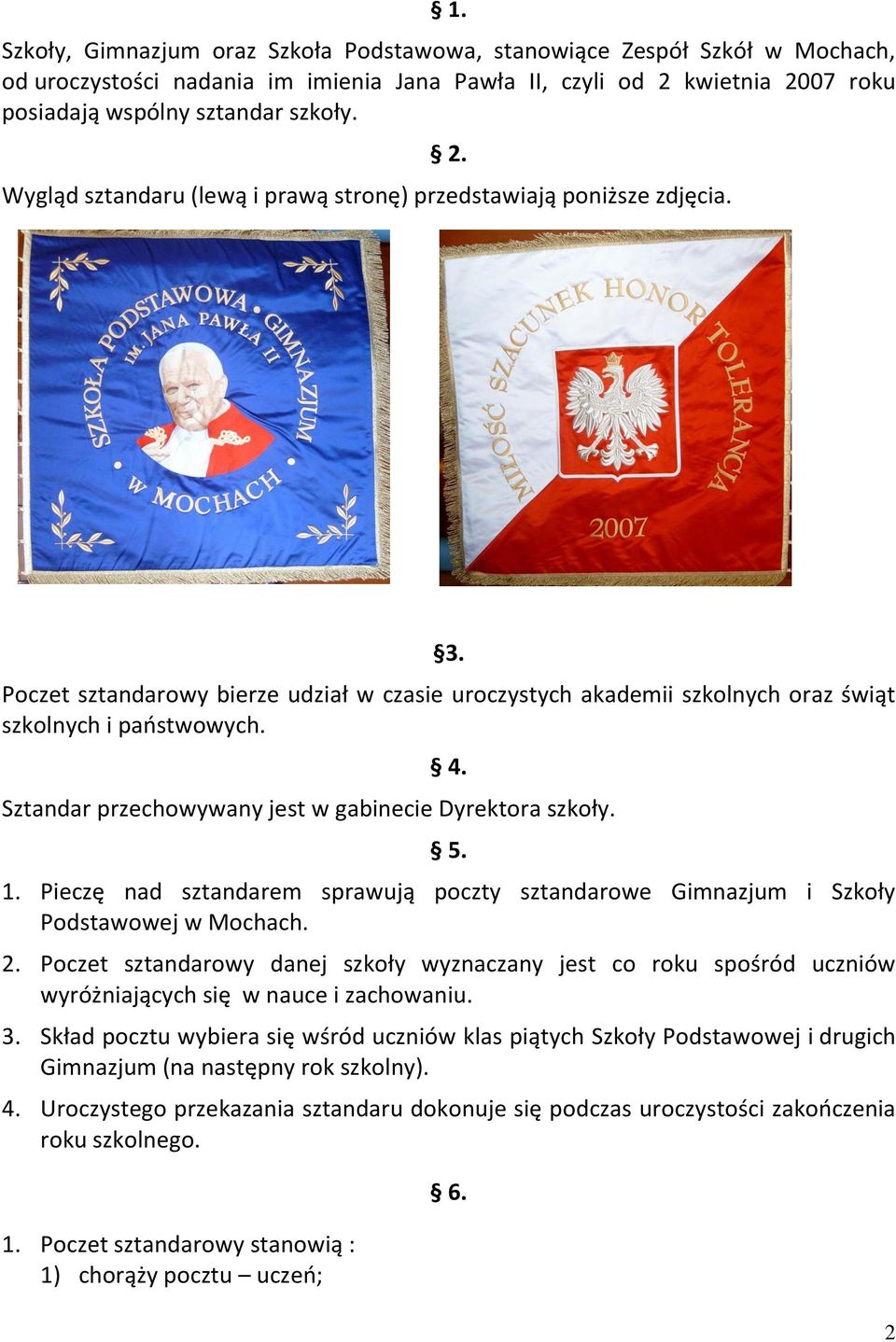 § 1.

Szkoły, Gimnazjum oraz Szkoła Podstawowa, stanowiące Zespół Szkół w Mochach, od uroczystości nadania im imienia Jana Pawła II, czyli od 2 kwietnia 2007 roku posiadają wspólny sztandar szkoły.

§ 2.

Wygląd sztandaru (lewą i prawą stronę) przedstawiają poniższe zdjęcia.

SZKOŁA PODSTAWOWA GIMNAZJUM IM. JANA PAWŁA II W MOCHACH

MIŁOŚĆ SZACUNEK HONOR TOLERANCJA 2007

§3.

Poczet sztandarowy bierze udział w czasie uroczystych akademii szkolnych oraz świąt szkolnych i państwowych.

§ 4.

Sztandar przechowywany jest w gabinecie Dyrektora szkoły.

§ 5.

1. Pieczę nad sztandarem sprawują poczty sztandarowe Gimnazjum i Szkoły Podstawowej w Mochach.
2. Poczet sztandarowy danej szkoły wyznaczany jest co roku spośród uczniów wyróżniających się w nauce i zachowaniu.
3. Skład pocztu wybiera się wśród uczniów klas piątych Szkoły Podstawowej i drugich Gimnazjum (na następny rok szkolny).
4. Uroczystego przekazania sztandaru dokonuje się podczas uroczystości zakończenia roku szkolnego.

§ 6.

1. Poczet sztandarowy stanowią :
1) chorąży pocztu – uczeń;

2